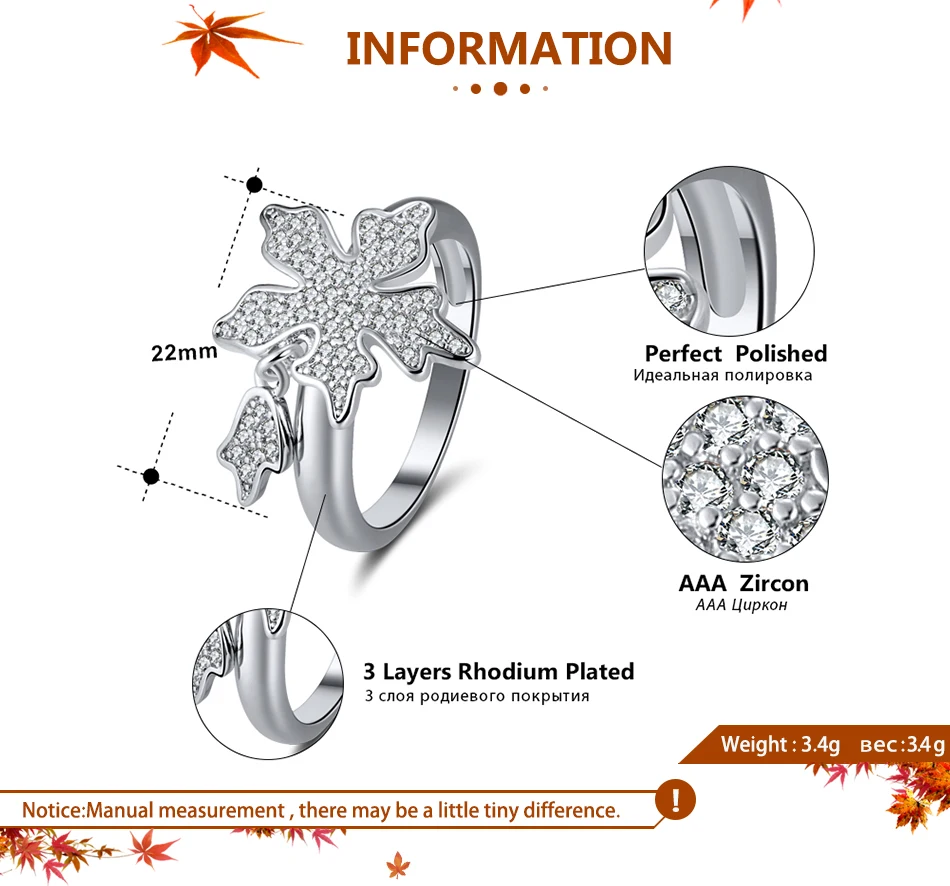 INFORMATION

22mm

Perfect Polished
Идеальная полировка

AAA Zircon
AAA Циркон

3 Layers Rhodium Plated
3 слоя родиевого покрытия

Weight : 3.4g вес : 3.4g

Notice:Manual measurement , there may be a little tiny difference.

!